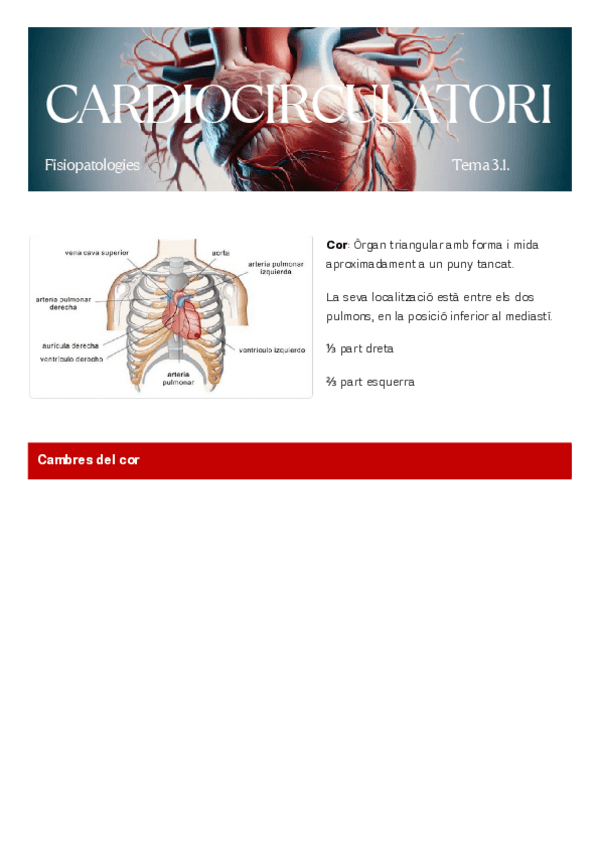 CARDIOCIRCULATORI

Fisiopatologies

Tema 3.1.

vena cava superior
aorta
arteria pulmonar izquierda
arteria pulmonar derecha
aurícula derecha
ventrículo derecho
ventrículo izquierdo
arteria pulmonar

**Cor**: Òrgan triangular amb forma i mida aproximadament a un puny tancat.

La seva localització està entre els dos pulmons, en la posició inferior al mediastí.

⅓ part dreta

⅔ part esquerra

Cambres del cor